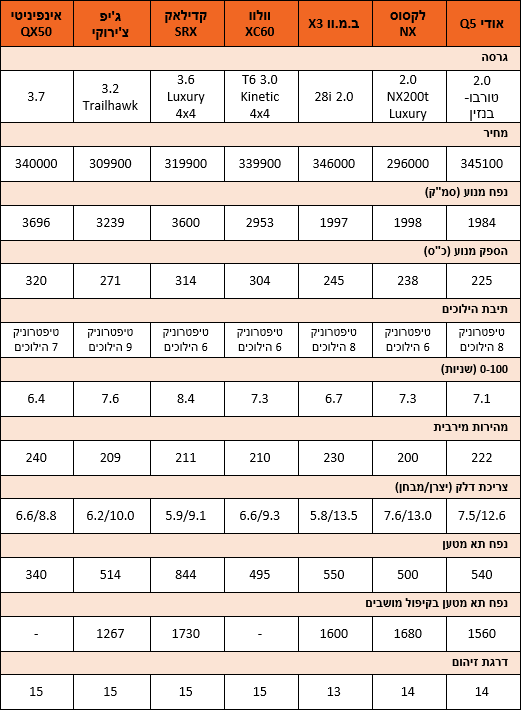 | אודי Q5 | לקסוס NX | ב.מ.וו X3 | וולוו XC60 | קדילאק SRX | ג'יפ צ'ירוקי | אינפיניטי QX50 |
|---|---|---|---|---|---|---|
| גרסה | | | | | | |
| 2.0 טורבו-בנזין | 2.0 NX200t Luxury | 28i 2.0 | T6 3.0 Kinetic 4x4 | 3.6 Luxury 4x4 | 3.2 Trailhawk | 3.7 |
| מחיר | | | | | | |
| 345100 | 296000 | 346000 | 339900 | 319900 | 309900 | 340000 |
| נפח מנוע (סמ"ק) | | | | | | |
| 1984 | 1998 | 1997 | 2953 | 3600 | 3239 | 3696 |
| הספק מנוע (כ"ס) | | | | | | |
| 225 | 238 | 245 | 304 | 314 | 271 | 320 |
| תיבת הילוכים | | | | | | |
| טיפטרוניק 8 הילוכים | טיפטרוניק 6 הילוכים | טיפטרוניק 8 הילוכים | טיפטרוניק 6 הילוכים | טיפטרוניק 6 הילוכים | טיפטרוניק 9 הילוכים | טיפטרוניק 7 הילוכים |
| 0-100 (שניות) | | | | | | |
| 7.1 | 7.3 | 6.7 | 7.3 | 8.4 | 7.6 | 6.4 |
| מהירות מירבית | | | | | | |
| 222 | 200 | 230 | 210 | 211 | 209 | 240 |
| צריכת דלק (יצרן/מבחן) | | | | | | |
| 7.5/12.6 | 7.6/13.0 | 5.8/13.5 | 6.6/9.3 | 5.9/9.1 | 6.2/10.0 | 6.6/8.8 |
| נפח תא מטען | | | | | | |
| 540 | 500 | 550 | 495 | 844 | 514 | 340 |
| נפח תא מטען בקיפול מושבים | | | | | | |
| 1560 | 1680 | 1600 | - | 1730 | 1267 | - |
| דרגת זיהום | | | | | | |
| 14 | 14 | 13 | 15 | 15 | 15 | 15 |